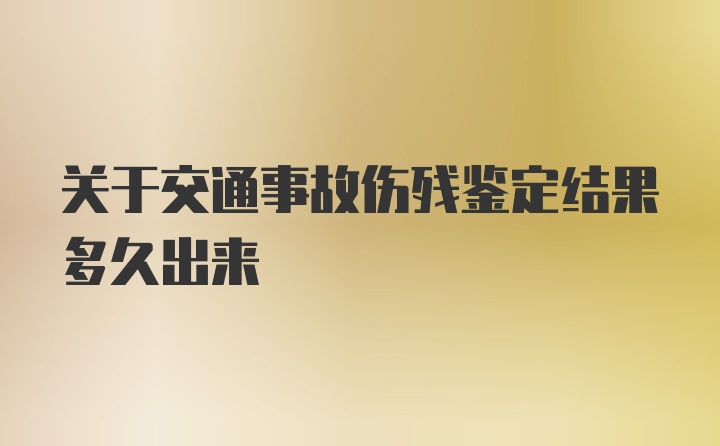 关于交通事故伤残鉴定结果多久出来